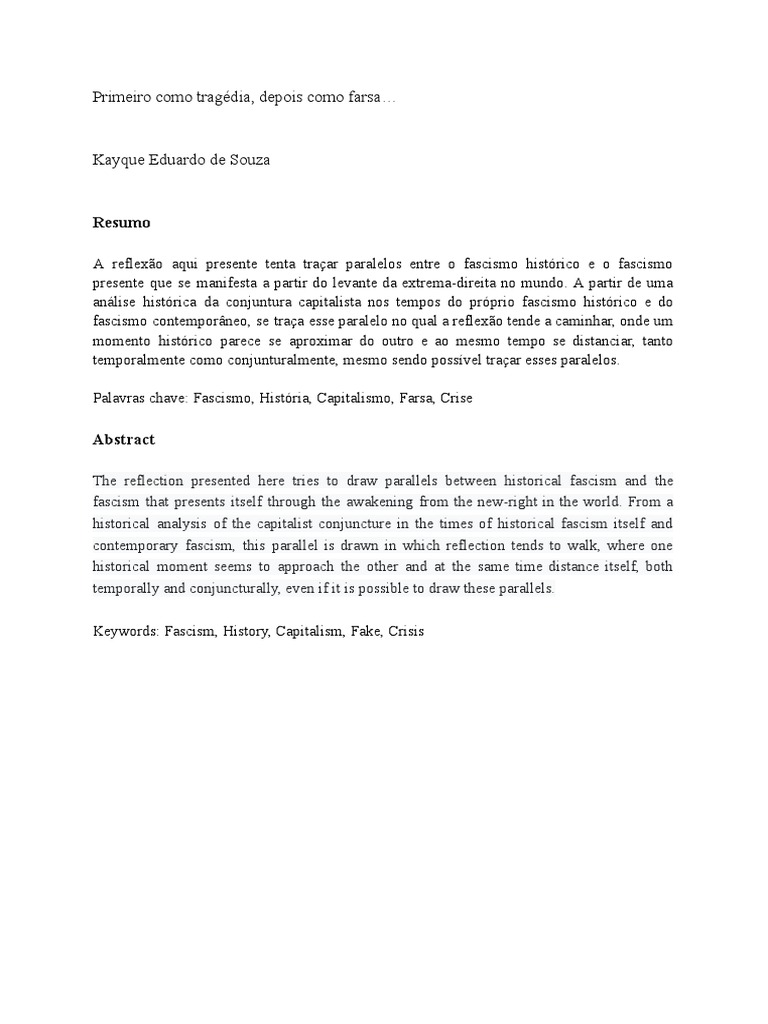 Primeiro como tragédia, depois como farsa…

Kayque Eduardo de Souza

Resumo

A reflexão aqui presente tenta traçar paralelos entre o fascismo histórico e o fascismo presente que se manifesta a partir do levante da extrema-direita no mundo. A partir de uma análise histórica da conjuntura capitalista nos tempos do próprio fascismo histórico e do fascismo contemporâneo, se traça esse paralelo no qual a reflexão tende a caminhar, onde um momento histórico parece se aproximar do outro e ao mesmo tempo se distanciar, tanto temporalmente como conjunturalmente, mesmo sendo possível traçar esses paralelos.

Palavras chave: Fascismo, História, Capitalismo, Farsa, Crise

Abstract

The reflection presented here tries to draw parallels between historical fascism and the fascism that presents itself through the awakening from the new-right in the world. From a historical analysis of the capitalist conjuncture in the times of historical fascism itself and contemporary fascism, this parallel is drawn in which reflection tends to walk, where one historical moment seems to approach the other and at the same time distance itself, both temporally and conjuncturally, even if it is possible to draw these parallels.

Keywords: Fascism, History, Capitalism, Fake, Crisis